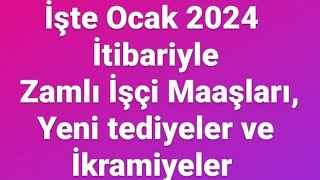 İşte Ocak 2024 İtibariyle Zamlı İşçi Maaşları, Yeni tediyeler ve İkramiyeler